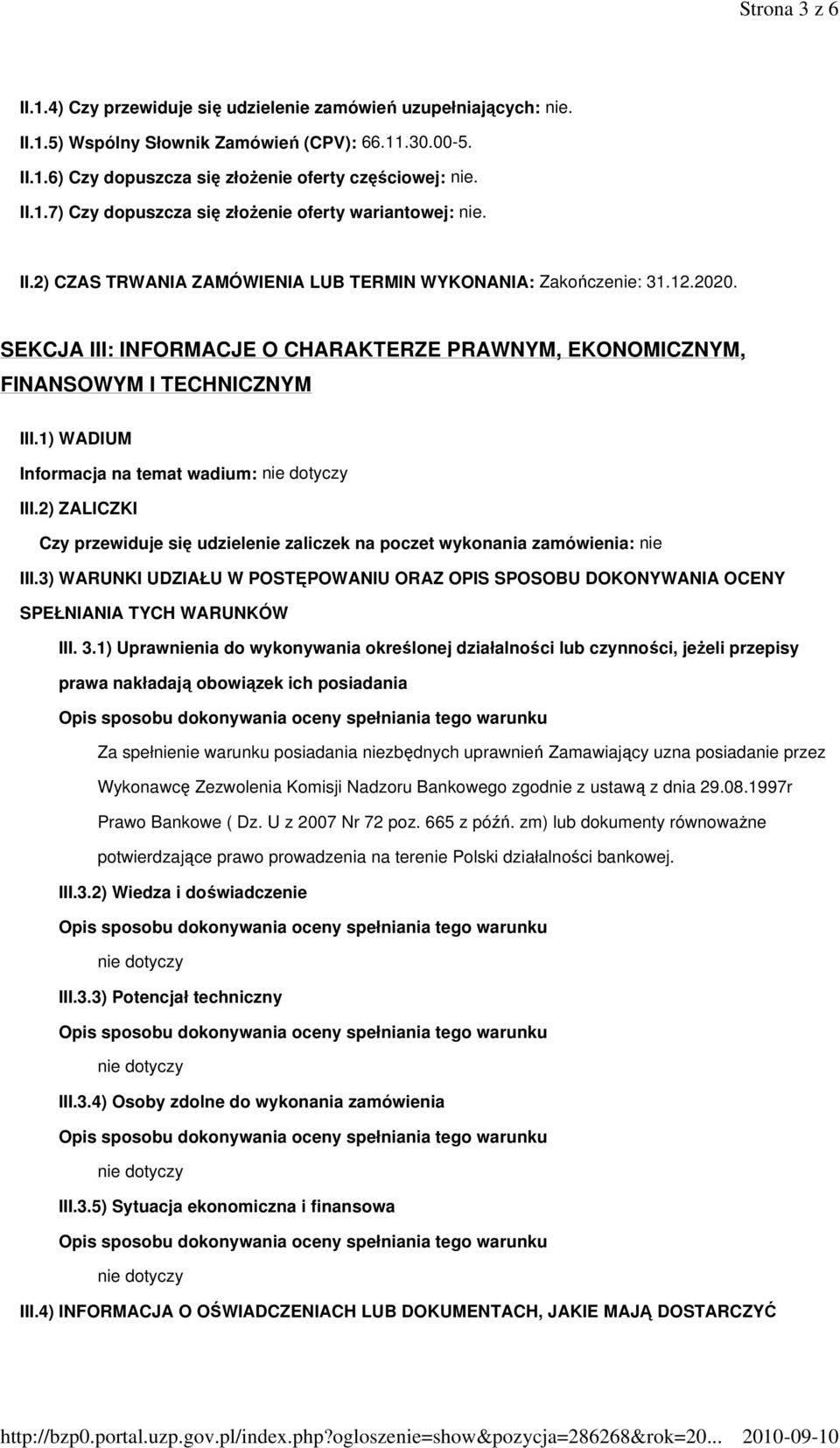 Strona 3 z 6

II.1.4) Czy przewiduje się udzielenie zamówień uzupełniających: nie.

II.1.5) Wspólny Słownik Zamówień (CPV): 66.11.30.00-5.

II.1.6) Czy dopuszcza się złożenie oferty częściowej: nie.

II.1.7) Czy dopuszcza się złożenie oferty wariantowej: nie.

II.2) CZAS TRWANIA ZAMÓWIENIA LUB TERMIN WYKONANIA: Zakończenie: 31.12.2020.

SEKCJA III: INFORMACJE O CHARAKTERZE PRAWNYM, EKONOMICZNYM, FINANSOWYM I TECHNICZNYM

III.1) WADIUM

Informacja na temat wadium: nie dotyczy

III.2) ZALICZKI

Czy przewiduje się udzielenie zaliczek na poczet wykonania zamówienia: nie

III.3) WARUNKI UDZIAŁU W POSTĘPOWANIU ORAZ OPIS SPOSOBU DOKONYWANIA OCENY SPEŁNIANIA TYCH WARUNKÓW

III. 3.1) Uprawnienia do wykonywania określonej działalności lub czynności, jeżeli przepisy prawa nakładają obowiązek ich posiadania

Opis sposobu dokonywania oceny spełniania tego warunku

Za spełnienie warunku posiadania niezbędnych uprawnień Zamawiający uzna posiadanie przez Wykonawcę Zezwolenia Komisji Nadzoru Bankowego zgodnie z ustawą z dnia 29.08.1997r Prawo Bankowe ( Dz. U z 2007 Nr 72 poz. 665 z późń. zm) lub dokumenty równoważne potwierdzające prawo prowadzenia na terenie Polski działalności bankowej.

III.3.2) Wiedza i doświadczenie

Opis sposobu dokonywania oceny spełniania tego warunku

nie dotyczy

III.3.3) Potencjał techniczny

Opis sposobu dokonywania oceny spełniania tego warunku

nie dotyczy

III.3.4) Osoby zdolne do wykonania zamówienia

Opis sposobu dokonywania oceny spełniania tego warunku

nie dotyczy

III.3.5) Sytuacja ekonomiczna i finansowa

Opis sposobu dokonywania oceny spełniania tego warunku

nie dotyczy

III.4) INFORMACJA O OŚWIADCZENIACH LUB DOKUMENTACH, JAKIE MAJĄ DOSTARCZYĆ

http://bzp0.portal.uzp.gov.pl/index.php?ogloszenie=show&pozycja=286268&rok=20... 2010-09-10